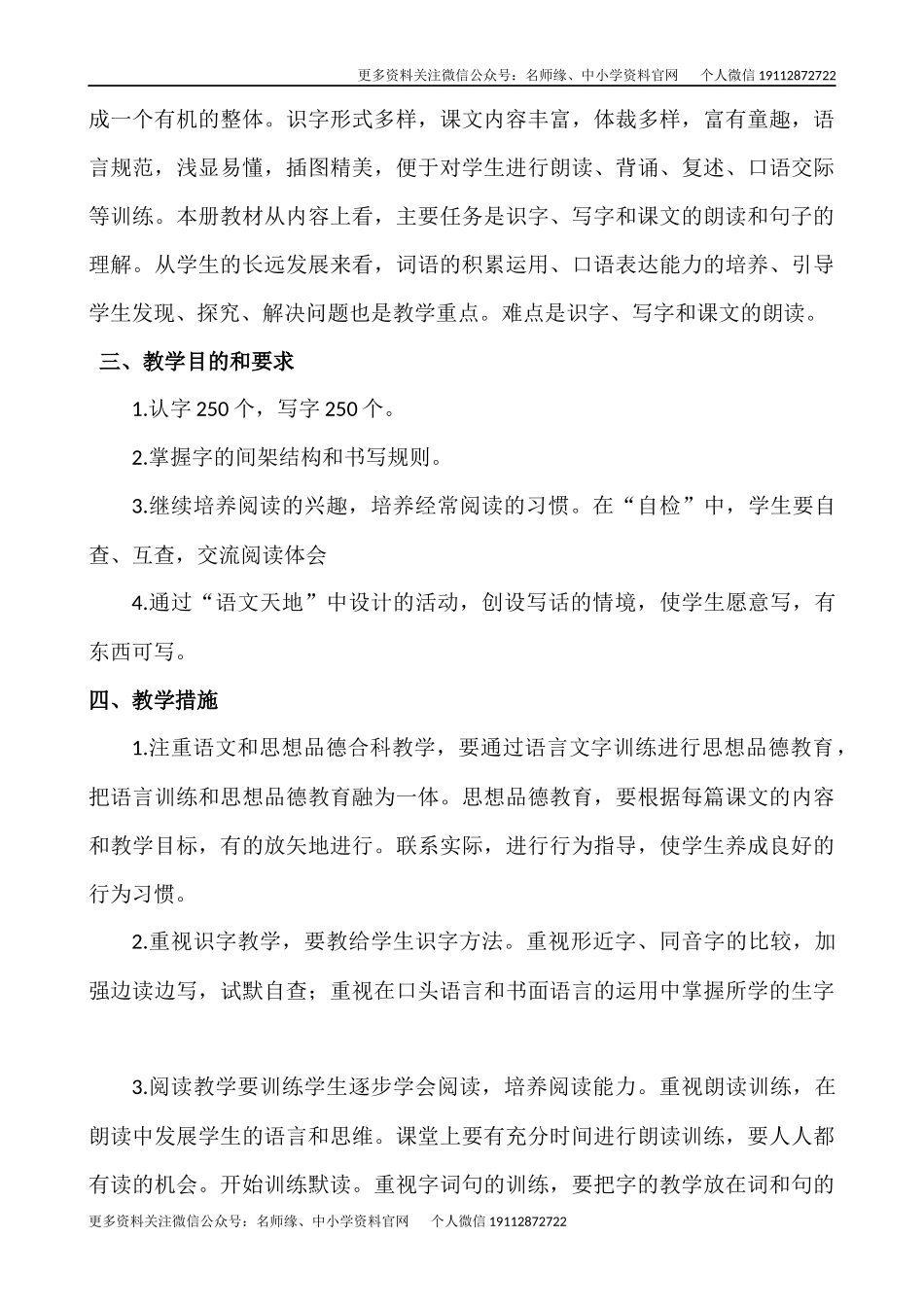 更多资料关注微信公众号：名师缘、中小学资料官网　　个人微信 19112872722

成一个有机的整体。识字形式多样，课文内容丰富，体裁多样，富有童趣，语言规范，浅显易懂，插图精美，便于对学生进行朗读、背诵、复述、口语交际等训练。本册教材从内容上看，主要任务是识字、写字和课文的朗读和句子的理解。从学生的长远发展来看，词语的积累运用、口语表达能力的培养、引导学生发现、探究、解决问题也是教学重点。难点是识字、写字和课文的朗读。

三、教学目的和要求

1.认字 250 个，写字 250 个。

2.掌握字的间架结构和书写规则。

3.继续培养阅读的兴趣，培养经常阅读的习惯。在“自检”中，学生要自查、互查，交流阅读体会

4.通过“语文天地”中设计的活动，创设写话的情境，使学生愿意写，有东西可写。

四、教学措施

1.注重语文和思想品德合科教学，要通过语言文字训练进行思想品德教育，把语言训练和思想品德教育融为一体。思想品德教育，要根据每篇课文的内容和教学目标，有的放矢地进行。联系实际，进行行为指导，使学生养成良好的行为习惯。

2.重视识字教学，要教给学生识字方法。重视形近字、同音字的比较，加强边读边写，试默自查；重视在口头语言和书面语言的运用中掌握所学的生字

3.阅读教学要训练学生逐步学会阅读，培养阅读能力。重视朗读训练，在朗读中发展学生的语言和思维。课堂上要有充分时间进行朗读训练，要人人都有读的机会。开始训练默读。重视字词句的训练，要把字的教学放在词和句的

更多资料关注微信公众号：名师缘、中小学资料官网　　个人微信 19112872722